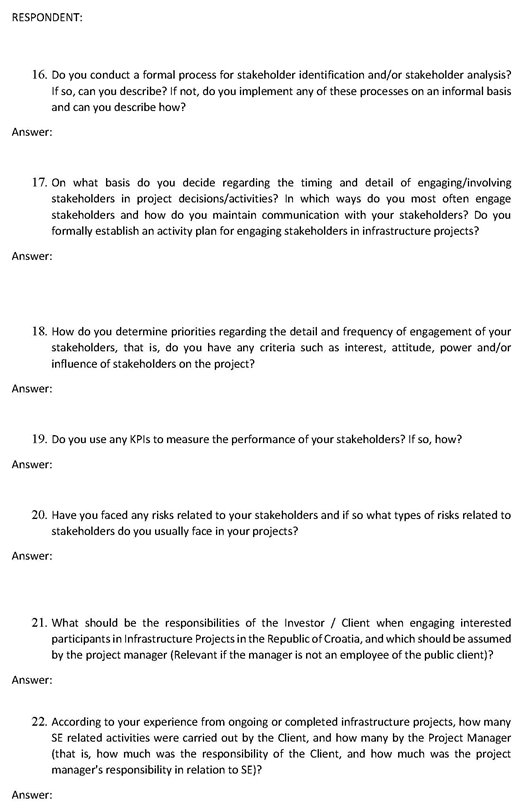 RESPONDENT:

16. Do you conduct a formal process for stakeholder identification and/or stakeholder analysis? If so, can you describe? If not, do you implement any of these processes on an informal basis and can you describe how?

Answer:

17. On what basis do you decide regarding the timing and detail of engaging/involving stakeholders in project decisions/activities? In which ways do you most often engage stakeholders and how do you maintain communication with your stakeholders? Do you formally establish an activity plan for engaging stakeholders in infrastructure projects?

Answer:

18. How do you determine priorities regarding the detail and frequency of engagement of your stakeholders, that is, do you have any criteria such as interest, attitude, power and/or influence of stakeholders on the project?

Answer:

19. Do you use any KPIs to measure the performance of your stakeholders? If so, how?

Answer:

20. Have you faced any risks related to your stakeholders and if so what types of risks related to stakeholders do you usually face in your projects?

Answer:

21. What should be the responsibilities of the Investor / Client when engaging interested participants in Infrastructure Projects in the Republic of Croatia, and which should be assumed by the project manager (Relevant if the manager is not an employee of the public client)?

Answer:

22. According to your experience from ongoing or completed infrastructure projects, how many SE related activities were carried out by the Client, and how many by the Project Manager (that is, how much was the responsibility of the Client, and how much was the project manager's responsibility in relation to SE)?

Answer: